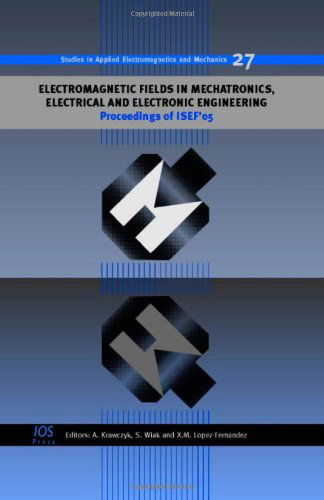 Copyrighted Material

Studies in Applied Electromagnetics and Mechanics 27

ELECTROMAGNETIC FIELDS IN MECHATRONICS, ELECTRICAL AND ELECTRONIC ENGINEERING

Proceedings of ISEF'05

IOS Press

Editors: A. Krawczyk, S. Wiak and X.M. Lopez-Fernandez